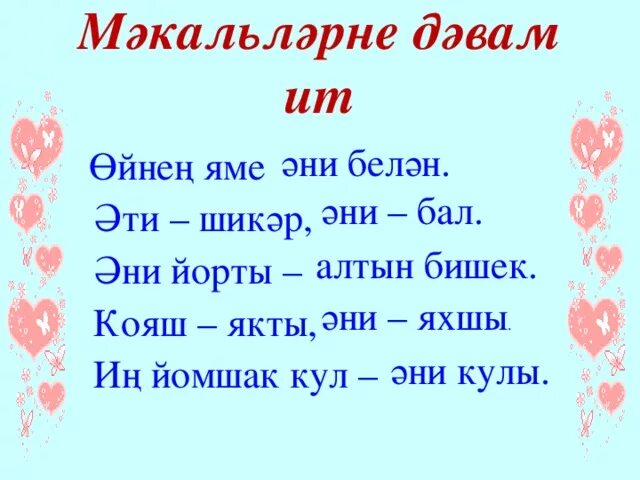 Мәкальләрне дәвам ит

Өйнең яме әни белән.

Әти – шикәр, әни – бал.

Әни йорты – алтын бишек.

Кояш – якты, әни – яхшы.

Иң йомшак кул – әни кулы.